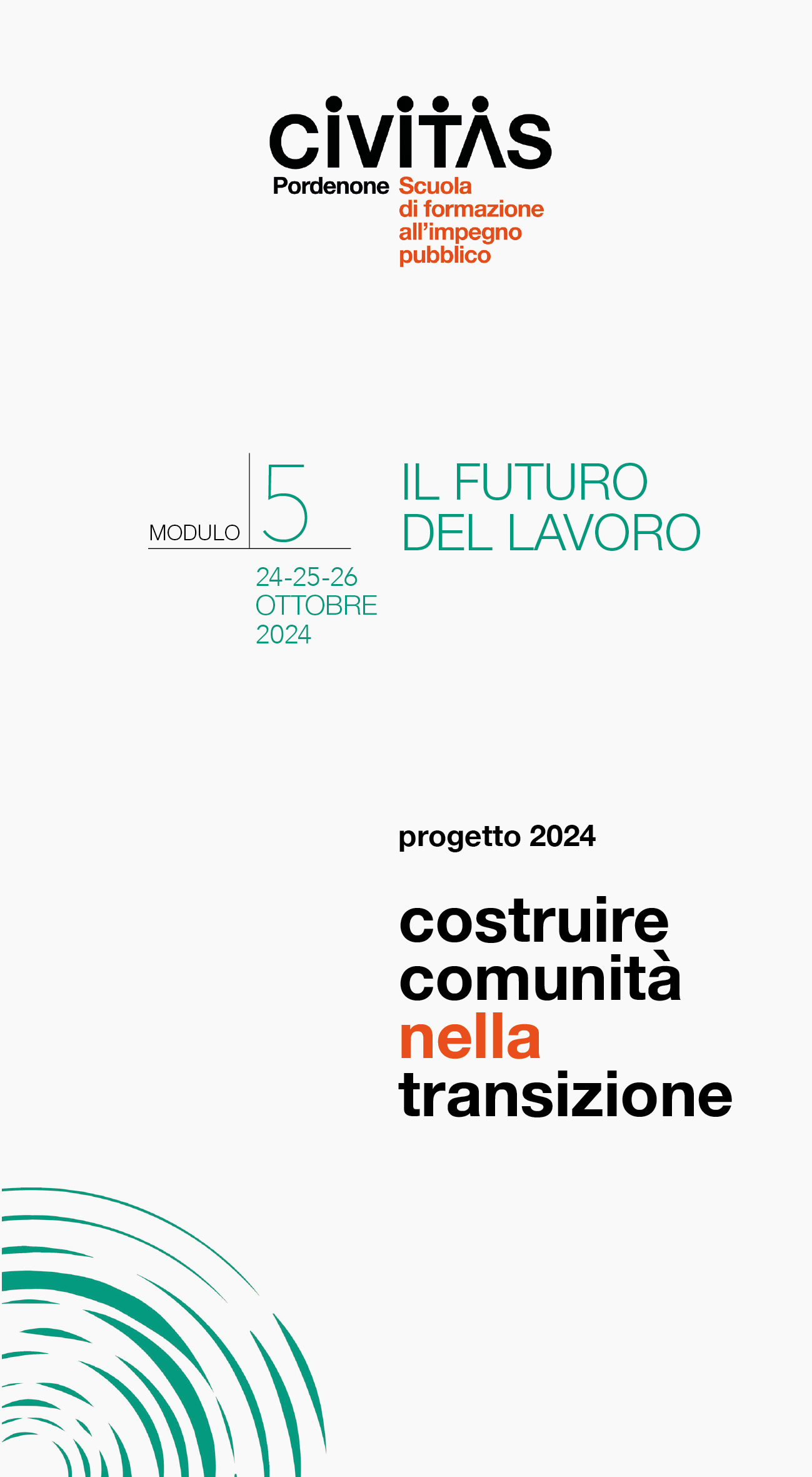 CIVITAS

Pordenone

Scuola
di formazione
all'impegno
pubblico

MODULO 5

24-25-26
OTTOBRE
2024

IL FUTURO
DEL LAVORO

progetto 2024

costruire
comunità
nella
transizione